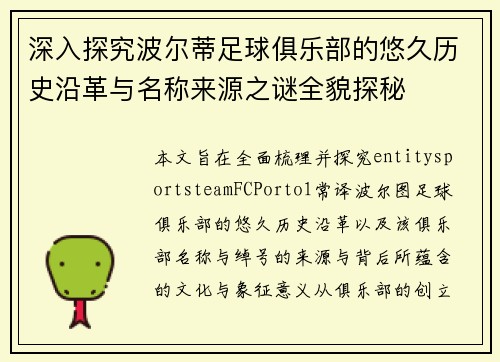 深入探究波尔蒂足球俱乐部的悠久历史沿革与名称来源之谜全貌探秘

本文旨在全面梳理并探究entitysportsteamFCPorto1常译波尔图足球俱乐部的悠久历史沿革以及该俱乐部名称与绰号的来源与背后所蕴含的文化与象征意义从俱乐部的创立